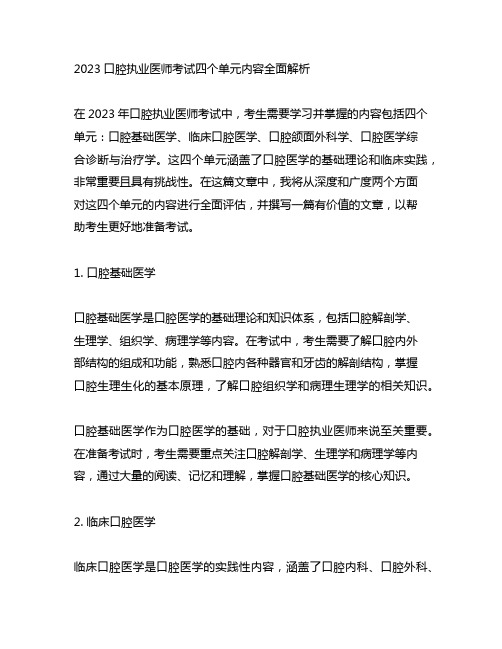 2023 口腔执业医师考试四个单元内容全面解析

在 2023 年口腔执业医师考试中，考生需要学习并掌握的内容包括四个单元：口腔基础医学、临床口腔医学、口腔颌面外科学、口腔医学综合诊断与治疗学。这四个单元涵盖了口腔医学的基础理论和临床实践，非常重要且具有挑战性。在这篇文章中，我将从深度和广度两个方面对这四个单元的内容进行全面评估，并撰写一篇有价值的文章，以帮助考生更好地准备考试。

1. 口腔基础医学

口腔基础医学是口腔医学的基础理论和知识体系，包括口腔解剖学、生理学、组织学、病理学等内容。在考试中，考生需要了解口腔内外部结构的组成和功能，熟悉口腔内各种器官和牙齿的解剖结构，掌握口腔生理生化的基本原理，了解口腔组织学和病理生理学的相关知识。

口腔基础医学作为口腔医学的基础，对于口腔执业医师来说至关重要。在准备考试时，考生需要重点关注口腔解剖学、生理学和病理学等内容，通过大量的阅读、记忆和理解，掌握口腔基础医学的核心知识。

2. 临床口腔医学

临床口腔医学是口腔医学的实践性内容，涵盖了口腔内科、口腔外科、